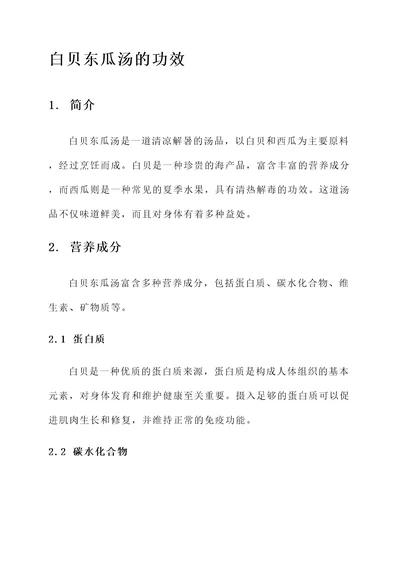 白贝东瓜汤的功效

1. 简介

白贝东瓜汤是一道清凉解暑的汤品，以白贝和西瓜为主要原料，经过烹饪而成。白贝是一种珍贵的海产品，富含丰富的营养成分，而西瓜则是一种常见的夏季水果，具有清热解毒的功效。这道汤品不仅味道鲜美，而且对身体有着多种益处。

2. 营养成分

白贝东瓜汤富含多种营养成分，包括蛋白质、碳水化合物、维生素、矿物质等。

2.1 蛋白质

白贝是一种优质的蛋白质来源，蛋白质是构成人体组织的基本元素，对身体发育和维护健康至关重要。摄入足够的蛋白质可以促进肌肉生长和修复，并维持正常的免疫功能。

2.2 碳水化合物